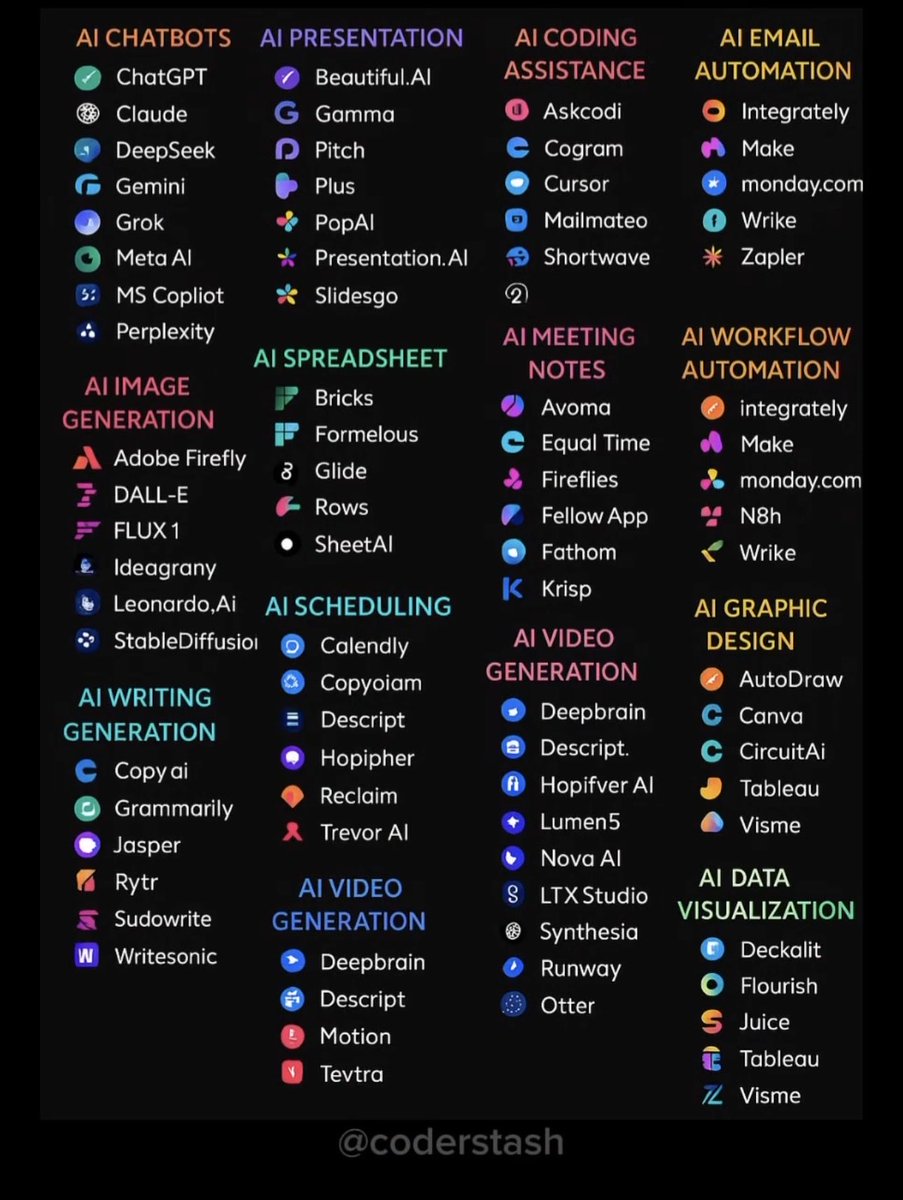 AI CHATBOTS
ChatGPT
Claude
DeepSeek
Gemini
Grok
Meta AI
MS Copliot
Perplexity

AI IMAGE GENERATION
Adobe Firefly
DALL-E
FLUX 1
Ideagrany
Leonardo,Ai
StableDiffusio

AI WRITING GENERATION
Copy ai
Grammarily
Jasper
Rytr
Sudowrite
Writesonic

AI PRESENTATION
Beautiful.AI
Gamma
Pitch
Plus
PopAI
Presentation.AI
Slidesgo

AI SPREADSHEET
Bricks
Formelous
Glide
Rows
SheetAI

AI SCHEDULING
Calendly
Copyoiam
Descript
Hopipher
Reclaim
Trevor AI

AI VIDEO GENERATION
Deepbrain
Descript
Motion
Tevtra

AI CODING ASSISTANCE
Askcodi
Cogram
Cursor
Mailmateo
Shortwave

AI MEETING NOTES
Avoma
Equal Time
Fireflies
Fellow App
Fathom
Krisp

AI VIDEO GENERATION
Deepbrain
Descript.
Hopifver AI
Lumen5
Nova AI
LTX Studio
Synthesia
Runway
Otter

AI EMAIL AUTOMATION
Integrately
Make
monday.com
Wrike
Zapler

AI WORKFLOW AUTOMATION
integrately
Make
monday.com
N8h
Wrike

AI GRAPHIC DESIGN
AutoDraw
Canva
CircuitAi
Tableau
Visme

AI DATA VISUALIZATION
Deckalit
Flourish
Juice
Tableau
Visme

@coderstash